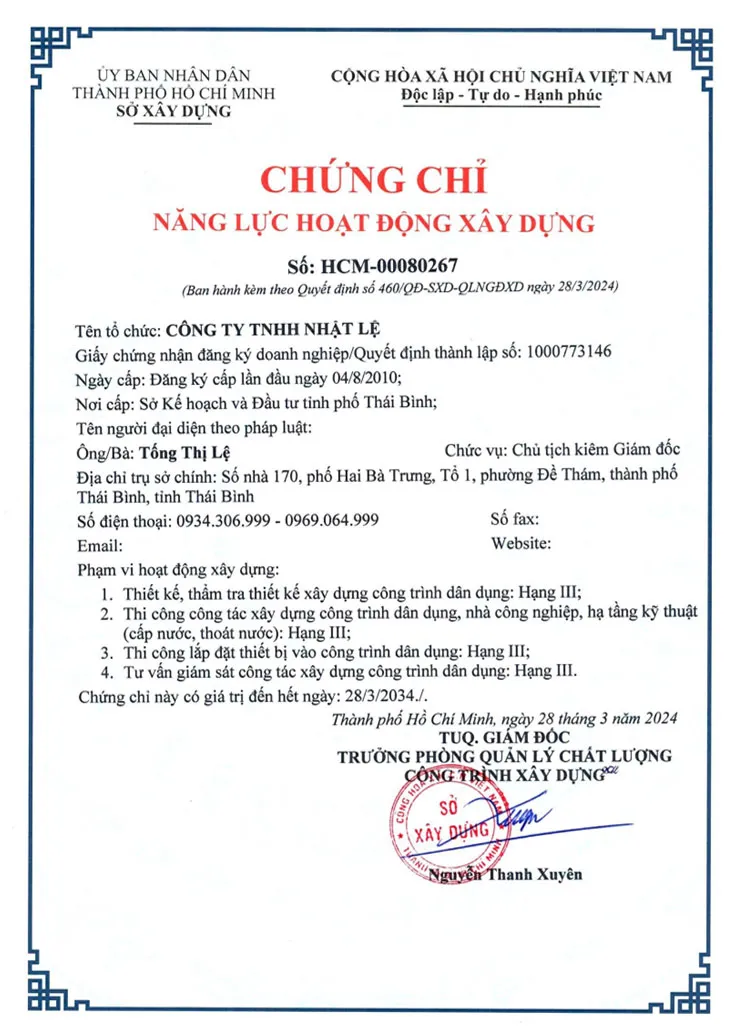 ỦY BAN NHÂN DÂN
THÀNH PHỐ HỒ CHÍ MINH
SỞ XÂY DỰNG

CỘNG HÒA XÃ HỘI CHỦ NGHĨA VIỆT NAM
Độc lập - Tự do - Hạnh phúc

CHỨNG CHỈ
NĂNG LỰC HOẠT ĐỘNG XÂY DỰNG

Số: HCM-00080267
(Ban hành kèm theo Quyết định số 460/QĐ-SXD-QLNGĐXD ngày 28/3/2024)

Tên tổ chức: CÔNG TY TNHH NHẬT LỆ
Giấy chứng nhận đăng ký doanh nghiệp/Quyết định thành lập số: 1000773146
Ngày cấp: Đăng ký cấp lần đầu ngày 04/8/2010;
Nơi cấp: Sở Kế hoạch và Đầu tư tỉnh phố Thái Bình;
Tên người đại diện theo pháp luật:
Ông/Bà: Tống Thị Lệ Chức vụ: Chủ tịch kiêm Giám đốc
Địa chỉ trụ sở chính: Số nhà 170, phố Hai Bà Trưng, Tổ 1, phường Đề Thám, thành phố Thái Bình, tỉnh Thái Bình
Số điện thoại: 0934.306.999 - 0969.064.999 Số fax:
Email: Website:
Phạm vi hoạt động xây dựng:
1. Thiết kế, thẩm tra thiết kế xây dựng công trình dân dụng: Hạng III;
2. Thi công công tác xây dựng công trình dân dụng, nhà công nghiệp, hạ tầng kỹ thuật (cấp nước, thoát nước): Hạng III;
3. Thi công lắp đặt thiết bị vào công trình dân dụng: Hạng III;
4. Tư vấn giám sát công tác xây dựng công trình dân dụng: Hạng III.
Chứng chỉ này có giá trị đến hết ngày: 28/3/2034./.

Thành phố Hồ Chí Minh, ngày 28 tháng 3 năm 2024
TUQ. GIÁM ĐỐC
TRƯỞNG PHÒNG QUẢN LÝ CHẤT LƯỢNG
CÔNG TRÌNH XÂY DỰNG

SỞ XÂY DỰNG

Nguyễn Thanh Xuyên